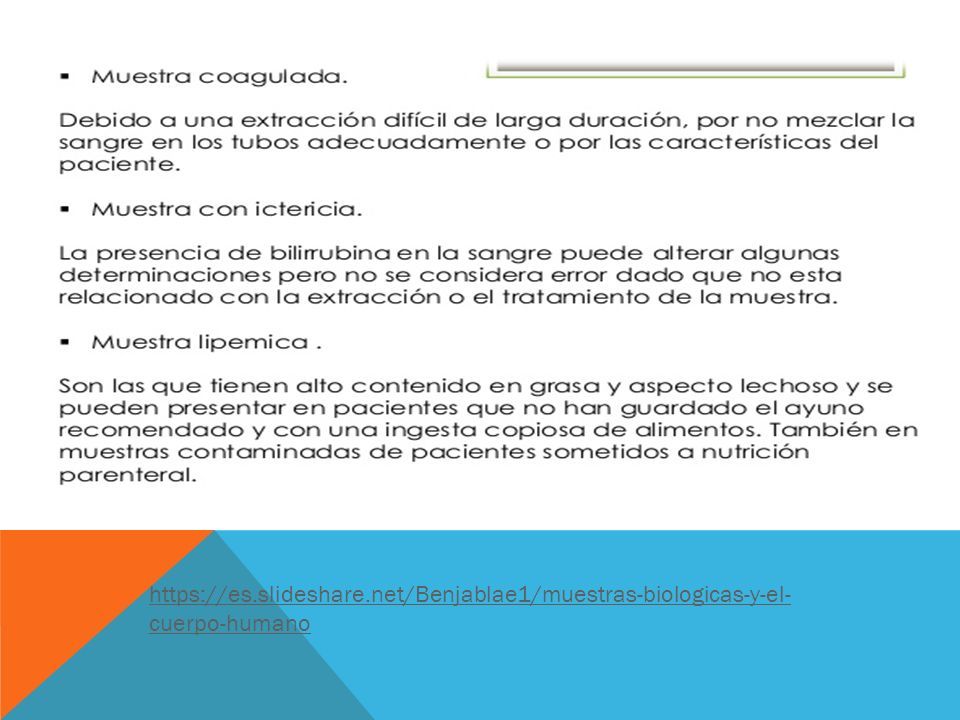 ▪ Muestra coagulada.

Debido a una extracción difícil de larga duración, por no mezclar la sangre en los tubos adecuadamente o por las características del paciente.

▪ Muestra con ictericia.

La presencia de bilirrubina en la sangre puede alterar algunas determinaciones pero no se considera error dado que no esta relacionado con la extracción o el tratamiento de la muestra.

▪ Muestra lipemica .

Son las que tienen alto contenido en grasa y aspecto lechoso y se pueden presentar en pacientes que no han guardado el ayuno recomendado y con una ingesta copiosa de alimentos. También en muestras contaminadas de pacientes sometidos a nutrición parenteral.

https://es.slideshare.net/Benjablae1/muestras-biologicas-y-el-cuerpo-humano